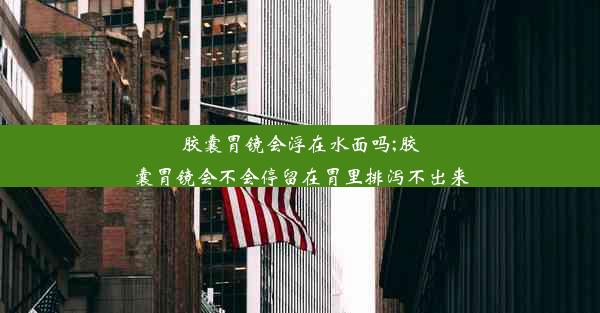 胶囊胃镜会浮在水面吗;胶囊胃镜会不会停留在胃里排泻不出来